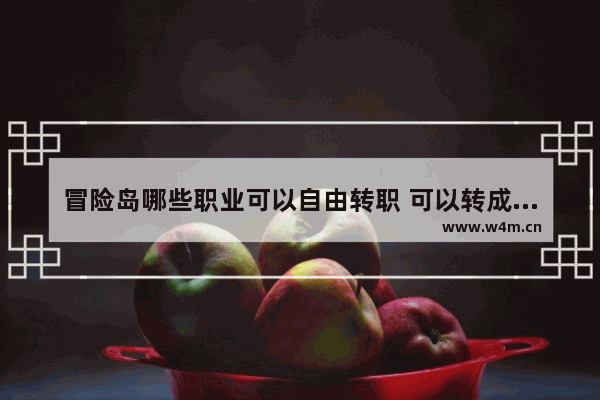 冒险岛哪些职业可以自由转职 可以转成...
www.w4m.cn